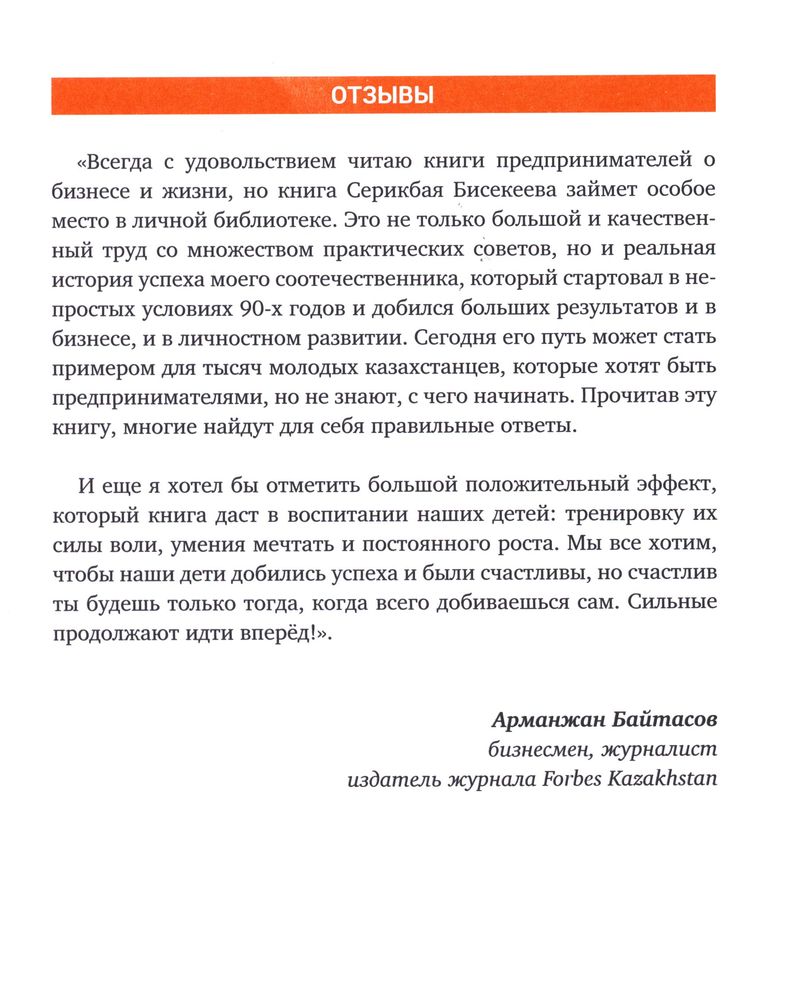 ОТЗЫВЫ

«Всегда с удовольствием читаю книги предпринимателей о бизнесе и жизни, но книга Серикбая Бисекеева займет особое место в личной библиотеке. Это не только большой и качественный труд со множеством практических советов, но и реальная история успеха моего соотечественника, который стартовал в непростых условиях 90-х годов и добился больших результатов и в бизнесе, и в личностном развитии. Сегодня его путь может стать примером для тысяч молодых казахстанцев, которые хотят быть предпринимателями, но не знают, с чего начинать. Прочитав эту книгу, многие найдут для себя правильные ответы.

И еще я хотел бы отметить большой положительный эффект, который книга даст в воспитании наших детей: тренировку их силы воли, умения мечтать и постоянного роста. Мы все хотим, чтобы наши дети добились успеха и были счастливы, но счастлив ты будешь только тогда, когда всего добиваешься сам. Сильные продолжают идти вперёд!».

Арманжан Байтасов
бизнесмен, журналист
издатель журнала Forbes Kazakhstan